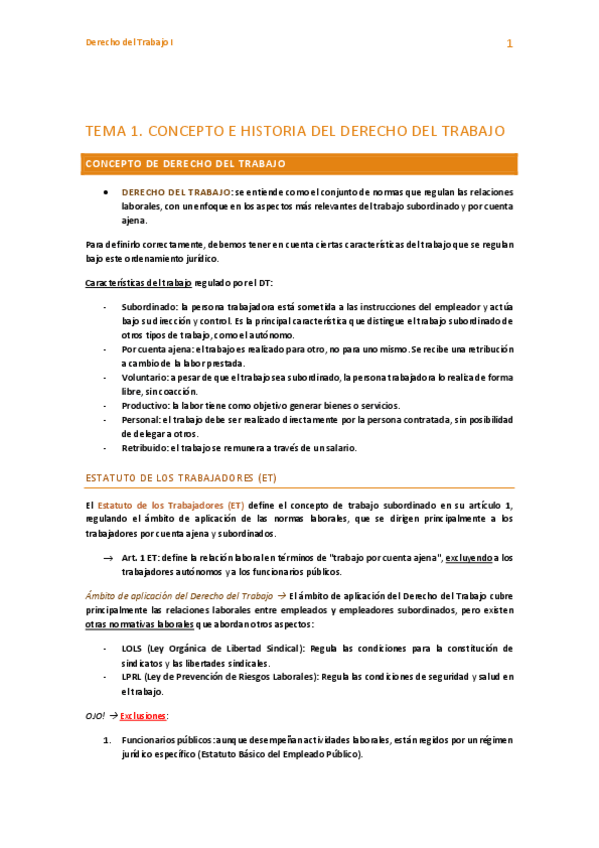 Derecho del Trabajo I

1

TEMA 1. CONCEPTO E HISTORIA DEL DERECHO DEL TRABAJO

CONCEPTO DE DERECHO DEL TRABAJO

• DERECHO DEL TRABAJO: se entiende como el conjunto de normas que regulan las relaciones laborales, con un enfoque en los aspectos más relevantes del trabajo subordinado y por cuenta ajena.

Para definirlo correctamente, debemos tener en cuenta ciertas características del trabajo que se regulan bajo este ordenamiento jurídico.

Características del trabajo regulado por el DT:

- Subordinado: la persona trabajadora está sometida a las instrucciones del empleador y actúa bajo su dirección y control. Es la principal característica que distingue el trabajo subordinado de otros tipos de trabajo, como el autónomo.
- Por cuenta ajena: el trabajo es realizado para otro, no para uno mismo. Se recibe una retribución a cambio de la labor prestada.
- Voluntario: a pesar de que el trabajo sea subordinado, la persona trabajadora lo realiza de forma libre, sin coacción.
- Productivo: la labor tiene como objetivo generar bienes o servicios.
- Personal: el trabajo debe ser realizado directamente por la persona contratada, sin posibilidad de delegar a otros.
- Retribuido: el trabajo se remunera a través de un salario.

ESTATUTO DE LOS TRABAJADORES (ET)

El Estatuto de los Trabajadores (ET) define el concepto de trabajo subordinado en su artículo 1, regulando el ámbito de aplicación de las normas laborales, que se dirigen principalmente a los trabajadores por cuenta ajena y subordinados.

→ Art. 1 ET: define la relación laboral en términos de "trabajo por cuenta ajena", excluyendo a los trabajadores autónomos y a los funcionarios públicos.

Ámbito de aplicación del Derecho del Trabajo → El ámbito de aplicación del Derecho del Trabajo cubre principalmente las relaciones laborales entre empleados y empleadores subordinados, pero existen otras normativas laborales que abordan otros aspectos:

- LOLS (Ley Orgánica de Libertad Sindical): Regula las condiciones para la constitución de sindicatos y las libertades sindicales.
- LPRL (Ley de Prevención de Riesgos Laborales): Regula las condiciones de seguridad y salud en el trabajo.

OJO! → Exclusiones:

1. Funcionarios públicos: aunque desempeñan actividades laborales, están regidos por un régimen jurídico específico (Estatuto Básico del Empleado Público).